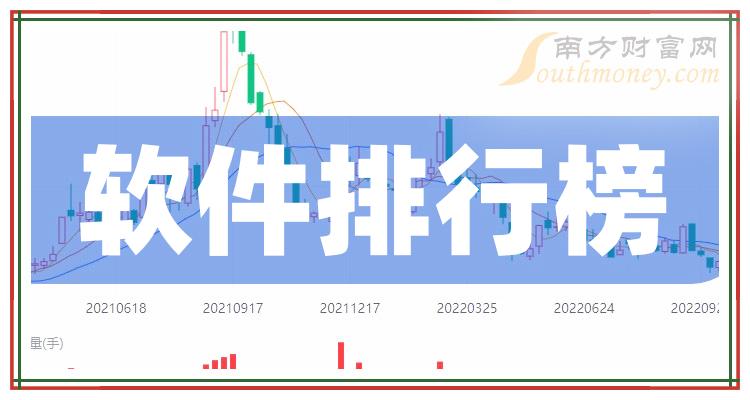 南方财富网
Southmoney.com

软件排行榜

20210618 20210917 20211217 20220325 20220624 2022092

量(手)